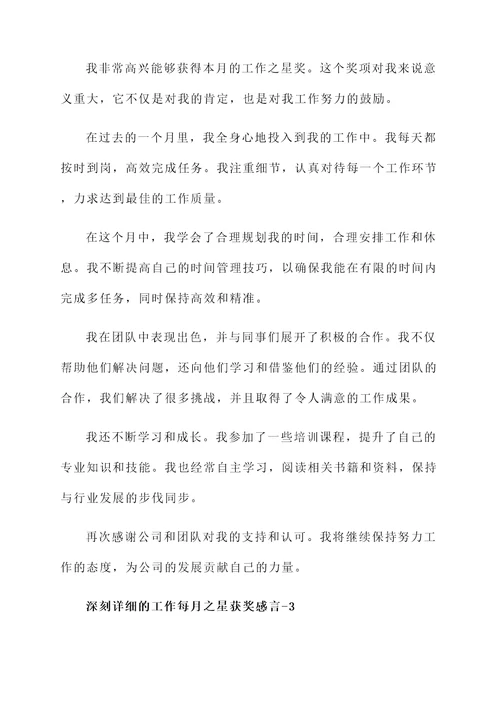 我非常高兴能够获得本月的工作之星奖。这个奖项对我来说意义重大，它不仅是对我的肯定，也是对我工作努力的鼓励。

在过去的一个月里，我全身心地投入到我的工作中。我每天都按时到岗，高效完成任务。我注重细节，认真对待每一个工作环节，力求达到最佳的工作质量。

在这个月中，我学会了合理规划我的时间，合理安排工作和休息。我不断提高自己的时间管理技巧，以确保我能在有限的时间内完成多任务，同时保持高效和精准。

我在团队中表现出色，并与同事们展开了积极的合作。我不仅帮助他们解决问题，还向他们学习和借鉴他们的经验。通过团队的合作，我们解决了很多挑战，并且取得了令人满意的工作成果。

我还不断学习和成长。我参加了一些培训课程，提升了自己的专业知识和技能。我也经常自主学习，阅读相关书籍和资料，保持与行业发展的步伐同步。

再次感谢公司和团队对我的支持和认可。我将继续保持努力工作的态度，为公司的发展贡献自己的力量。

深刻详细的工作每月之星获奖感言-3